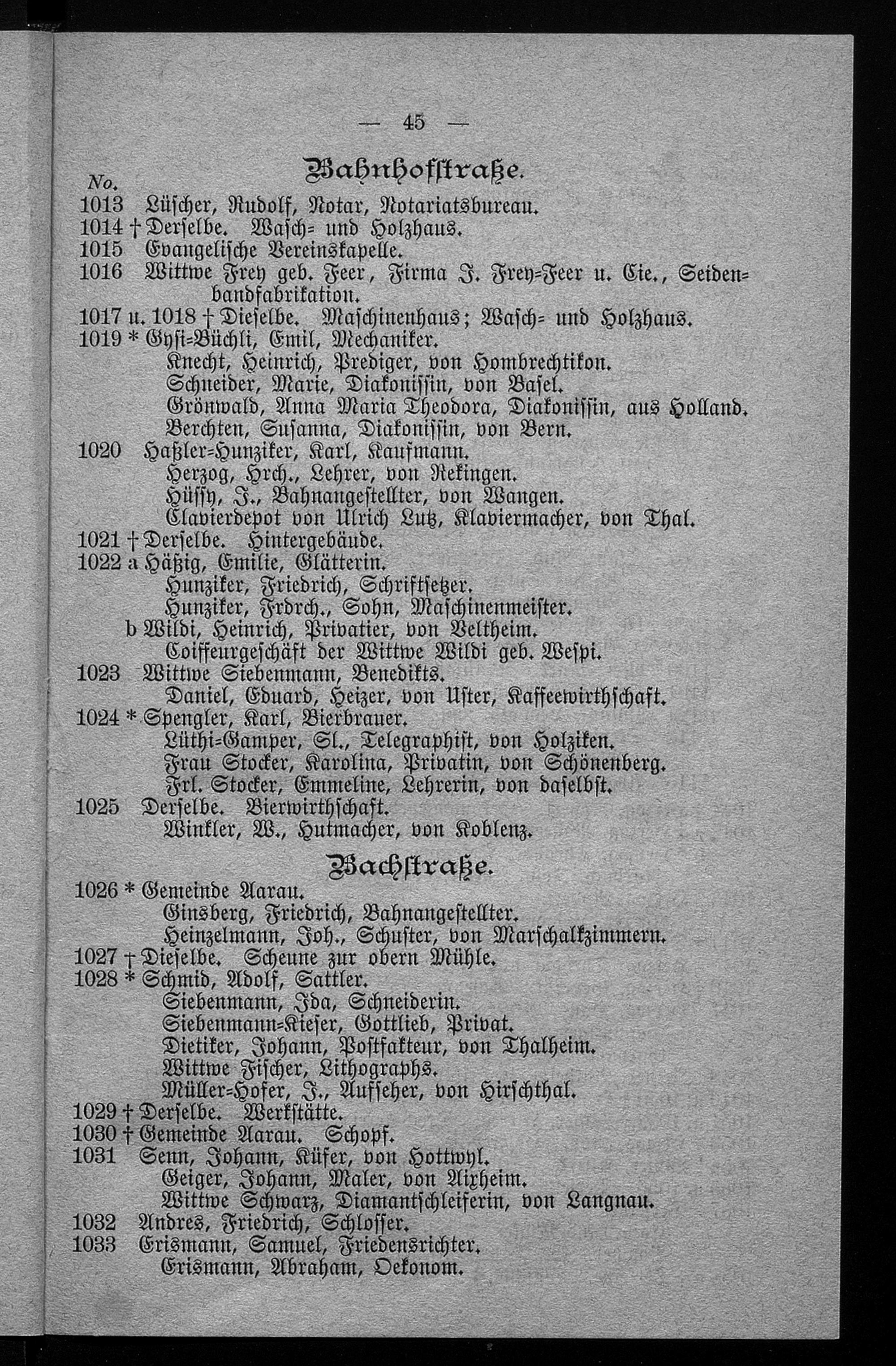 — 45 —

Bahnhofstraße.

No.
1013 Lüscher, Rudolf, Notar, Notariatsbureau.
1014 † Derselbe. Wasch- und Holzhaus.
1015 Evangelische Vereinskapelle.
1016 Wittwe Frey geb. Feer, Firma J. Frey-Feer u. Cie., Seidenbandfabrikation.
1017 u. 1018 † Dieselbe. Maschinenhaus; Wasch- und Holzhaus.
1019 * Gysi-Büchli, Emil, Mechaniker.
Knecht, Heinrich, Prediger, von Hombrechtikon.
Schneider, Marie, Diakonissin, von Basel.
Grönwald, Anna Maria Theodora, Diakonissin, aus Holland.
Berchten, Susanna, Diakonissin, von Bern.
1020 Haßler-Hunziker, Karl, Kaufmann.
Herzog, Hrch., Lehrer, von Rekingen.
Hüssy, J., Bahnangestellter, von Wangen.
Clavierdepot von Ulrich Lutz, Klaviermacher, von Thal.
1021 † Derselbe. Hintergebäude.
1022 a Häßig, Emilie, Glätterin.
Hunziker, Friedrich, Schriftsetzer.
Hunziker, Frdrch., Sohn, Maschinenmeister.
b Wildi, Heinrich, Privatier, von Veltheim.
Coiffeurgeschäft der Wittwe Wildi geb. Wespi.
1023 Wittwe Siebenmann, Benedikts.
Daniel, Eduard, Heizer, von Uster, Kaffeewirthschaft.
1024 * Spengler, Karl, Bierbrauer.
Lüthi-Gamper, Sl., Telegraphist, von Holziken.
Frau Stocker, Karolina, Privatin, von Schönenberg.
Frl. Stocker, Emmeline, Lehrerin, von daselbst.
1025 Derselbe. Bierwirthschaft.
Winkler, W., Hutmacher, von Koblenz.

Bachstraße.

1026 * Gemeinde Aarau.
Ginsberg, Friedrich, Bahnangestellter.
Heinzelmann, Joh., Schuster, von Marschalkzimmern.
1027 † Dieselbe. Scheune zur obern Mühle.
1028 * Schmid, Adolf, Sattler.
Siebenmann, Ida, Schneiderin.
Siebenmann-Kieser, Gottlieb, Privat.
Dietiker, Johann, Postfakteur, von Thalheim.
Wittwe Fischer, Lithographs.
Müller-Hofer, J., Aufseher, von Hirschthal.
1029 † Derselbe. Werkstätte.
1030 † Gemeinde Aarau. Schopf.
1031 Senn, Johann, Küfer, von Hottwyl.
Geiger, Johann, Maler, von Aixheim.
Wittwe Schwarz, Diamantschleiferin, von Langnau.
1032 Andres, Friedrich, Schlosser.
1033 Erismann, Samuel, Friedensrichter.
Erismann, Abraham, Oekonom.